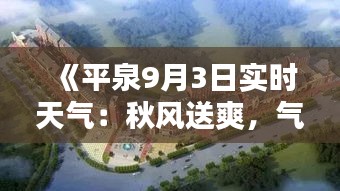 《平泉9月3日实时天气：秋风送爽，气